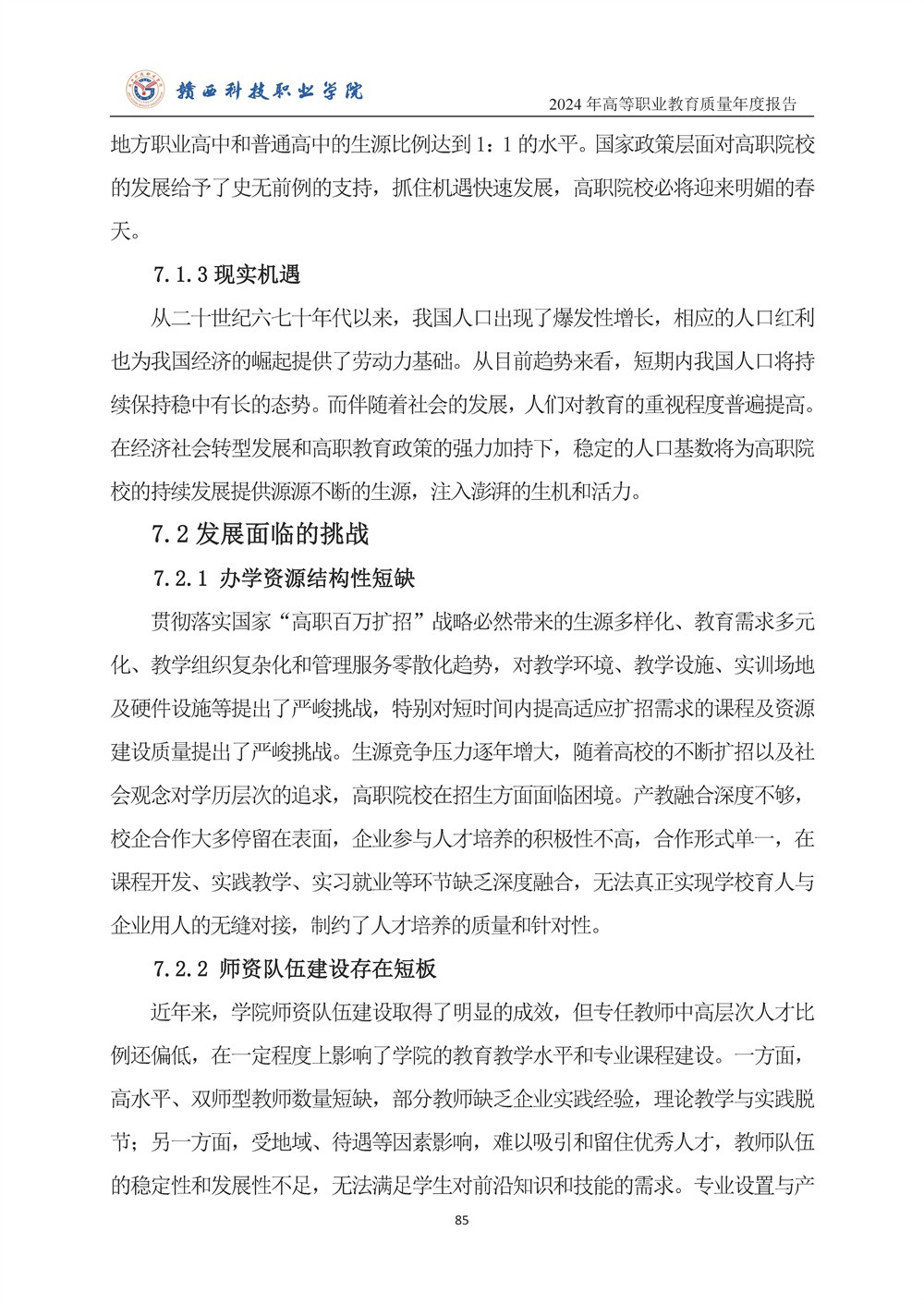 赣西科技职业学院

2024 年高等职业教育质量年度报告

地方职业高中和普通高中的生源比例达到 1：1 的水平。国家政策层面对高职院校的发展给予了史无前例的支持，抓住机遇快速发展，高职院校必将迎来明媚的春天。

7.1.3 现实机遇

从二十世纪六七十年代以来，我国人口出现了爆发性增长，相应的人口红利也为我国经济的崛起提供了劳动力基础。从目前趋势来看，短期内我国人口将持续保持稳中有长的态势。而伴随着社会的发展，人们对教育的重视程度普遍提高。在经济社会转型发展和高职教育政策的强力加持下，稳定的人口基数将为高职院校的持续发展提供源源不断的生源，注入澎湃的生机和活力。

7.2 发展面临的挑战

7.2.1 办学资源结构性短缺

贯彻落实国家“高职百万扩招”战略必然带来的生源多样化、教育需求多元化、教学组织复杂化和管理服务零散化趋势，对教学环境、教学设施、实训场地及硬件设施等提出了严峻挑战，特别对短时间内提高适应扩招需求的课程及资源建设质量提出了严峻挑战。生源竞争压力逐年增大，随着高校的不断扩招以及社会观念对学历层次的追求，高职院校在招生方面面临困境。产教融合深度不够，校企合作大多停留在表面，企业参与人才培养的积极性不高，合作形式单一，在课程开发、实践教学、实习就业等环节缺乏深度融合，无法真正实现学校育人与企业用人的无缝对接，制约了人才培养的质量和针对性。

7.2.2 师资队伍建设存在短板

近年来，学院师资队伍建设取得了明显的成效，但专任教师中高层次人才比例还偏低，在一定程度上影响了学院的教育教学水平和专业课程建设。一方面，高水平、双师型教师数量短缺，部分教师缺乏企业实践经验，理论教学与实践脱节；另一方面，受地域、待遇等因素影响，难以吸引和留住优秀人才，教师队伍的稳定性和发展性不足，无法满足学生对前沿知识和技能的需求。专业设置与产

85